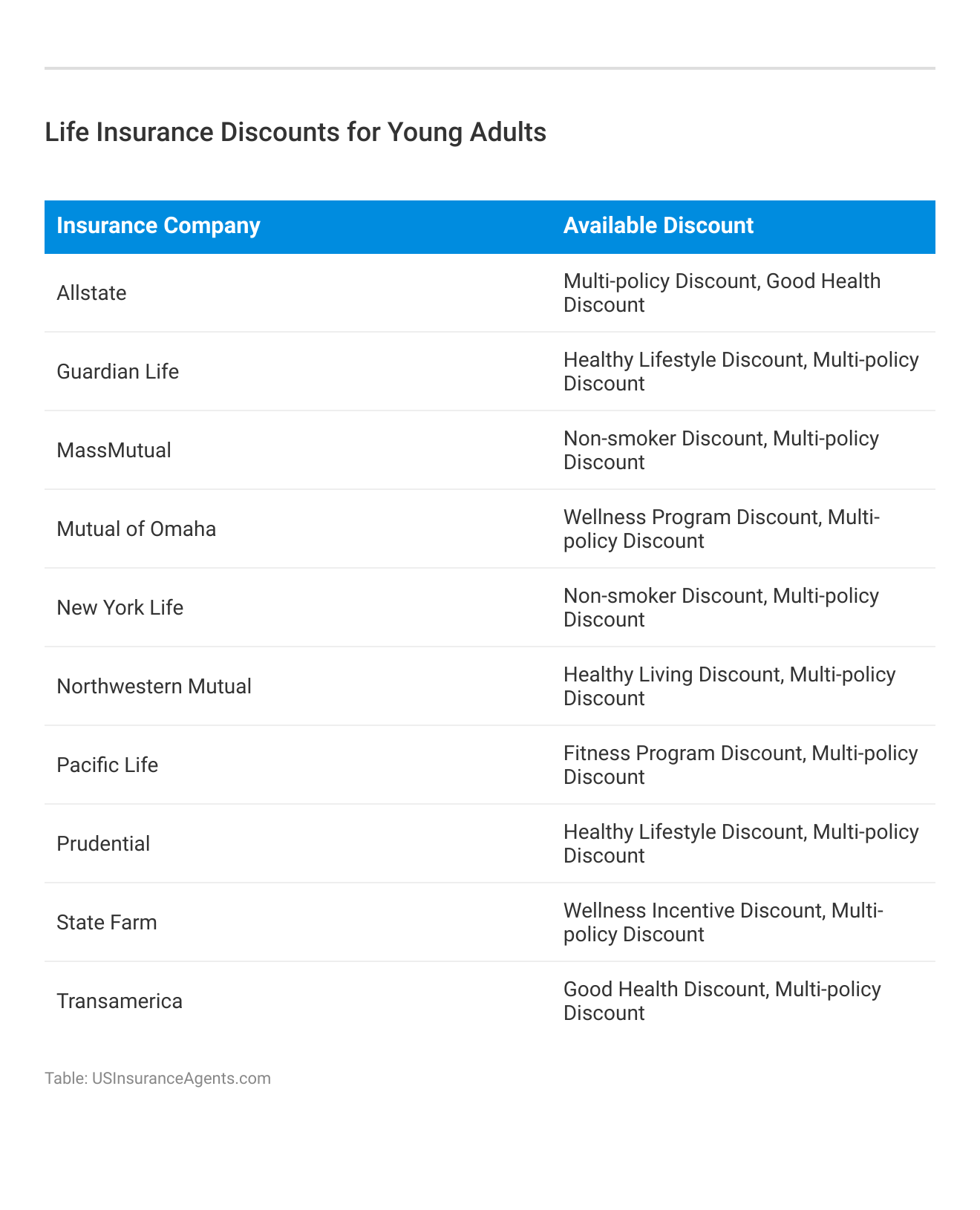 Life Insurance Discounts for Young Adults

| Insurance Company | Available Discount |
|---|---|
| Allstate | Multi-policy Discount, Good Health Discount |
| Guardian Life | Healthy Lifestyle Discount, Multi-policy Discount |
| MassMutual | Non-smoker Discount, Multi-policy Discount |
| Mutual of Omaha | Wellness Program Discount, Multi-policy Discount |
| New York Life | Non-smoker Discount, Multi-policy Discount |
| Northwestern Mutual | Healthy Living Discount, Multi-policy Discount |
| Pacific Life | Fitness Program Discount, Multi-policy Discount |
| Prudential | Healthy Lifestyle Discount, Multi-policy Discount |
| State Farm | Wellness Incentive Discount, Multi-policy Discount |
| Transamerica | Good Health Discount, Multi-policy Discount |

Table: USInsuranceAgents.com